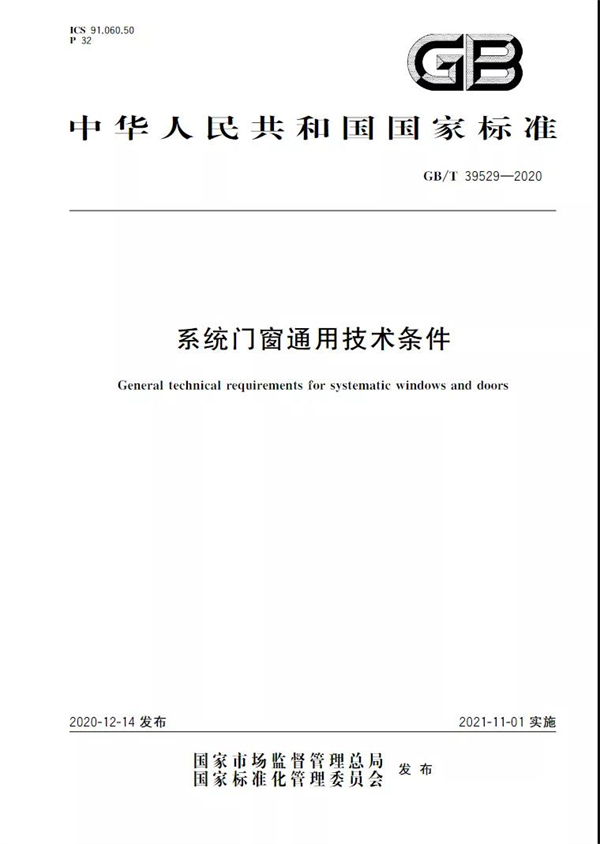 ICS 91.060.50
P 32

GB

中华人民共和国国家标准

GB/T 39529—2020

系统门窗通用技术条件

General technical requirements for systematic windows and doors

2020-12-14 发布

2021-11-01 实施

国家市场监督管理总局
国家标准化管理委员会 发布